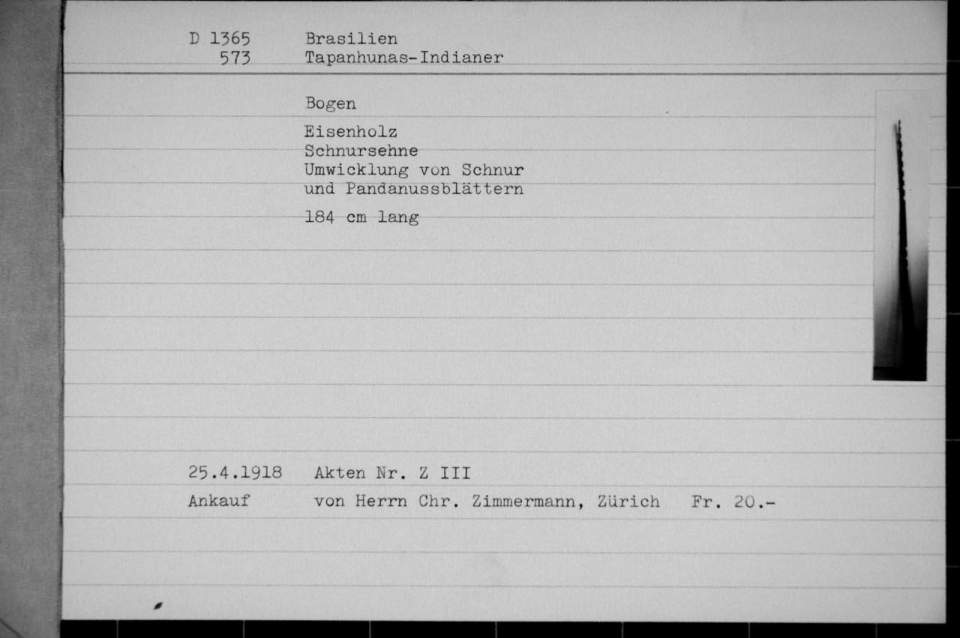 D 1365 Brasilien
573 Tapanhunas-Indianer

Bogen

Eisenholz
Schnursehne
Umwicklung von Schnur
und Pandanussblättern

184 cm lang

25.4.1918 Akten Nr. Z III
Ankauf von Herrn Chr. Zimmermann, Zürich Fr. 20.-